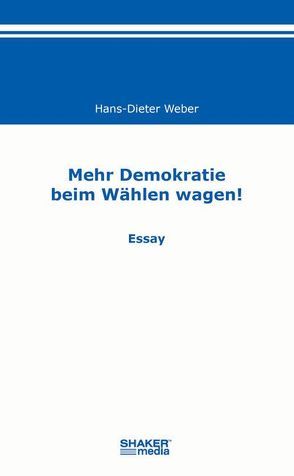 Hans-Dieter Weber

Mehr Demokratie beim Wählen wagen!

Essay

SHAKER media